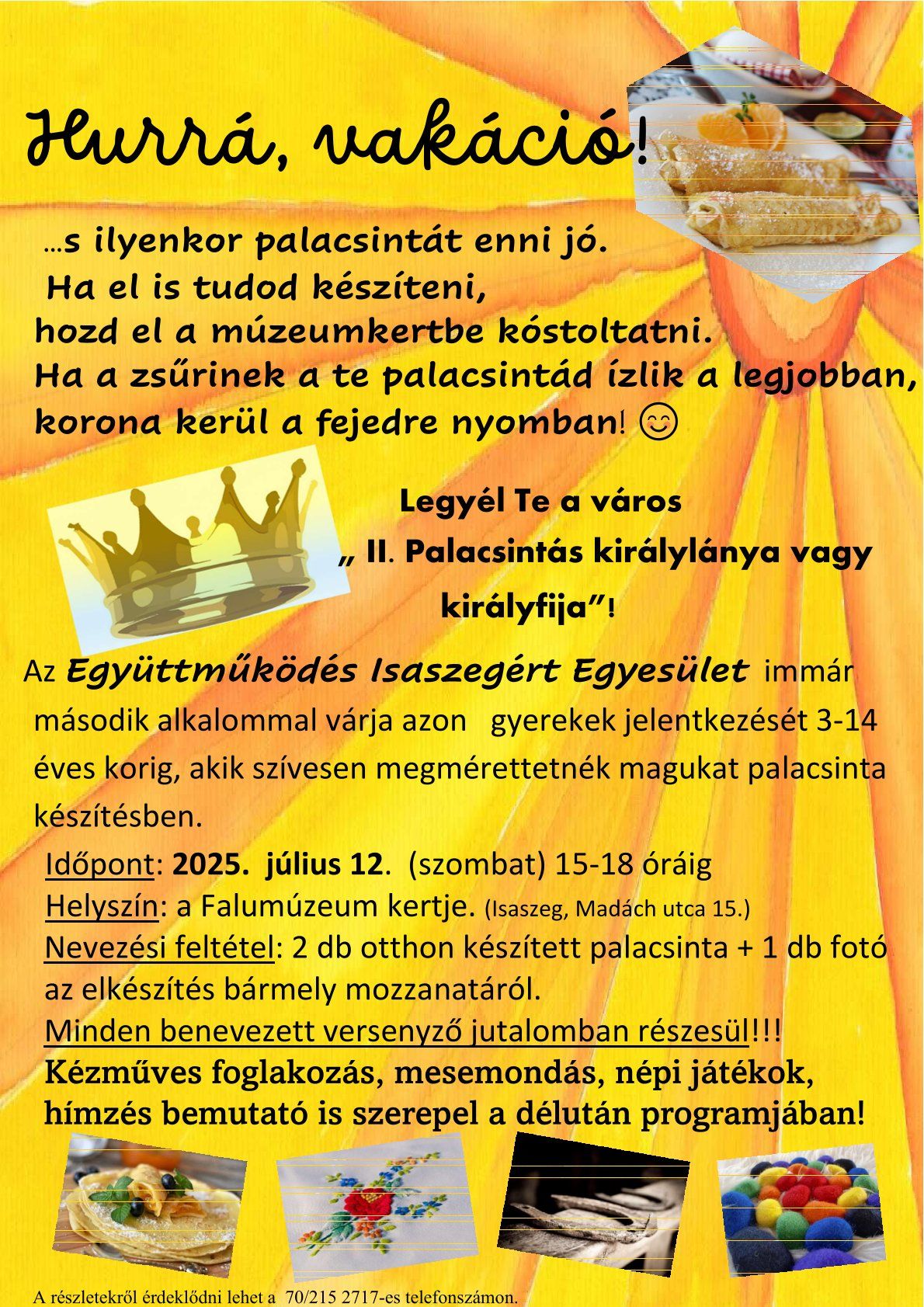 Hurrá, vakáció!

…s ilyenkor palacsintát enni jó.
Ha el is tudod készíteni,
hozd el a múzeumkertbe kóstoltatni.
Ha a zsűrinek a te palacsintád ízlik a legjobban,
korona kerül a fejedre nyomban! 😊

Legyél Te a város
„ II. Palacsintás királylánya vagy
királyfija”!

Az Együttműködés Isaszegért Egyesület immár második alkalommal várja azon gyerekek jelentkezését 3-14 éves korig, akik szívesen megmérettetnék magukat palacsinta készítésben.

Időpont: 2025. július 12. (szombat) 15-18 óráig
Helyszín: a Falumúzeum kertje. (Isaszeg, Madách utca 15.)
Nevezési feltétel: 2 db otthon készített palacsinta + 1 db fotó az elkészítés bármely mozzanatáról.
Minden benevezett versenyző jutalomban részesül!!!
Kézműves foglakozás, mesemondás, népi játékok, hímzés bemutató is szerepel a délután programjában!

A részletekről érdeklődni lehet a 70/215 2717-es telefonszámon.